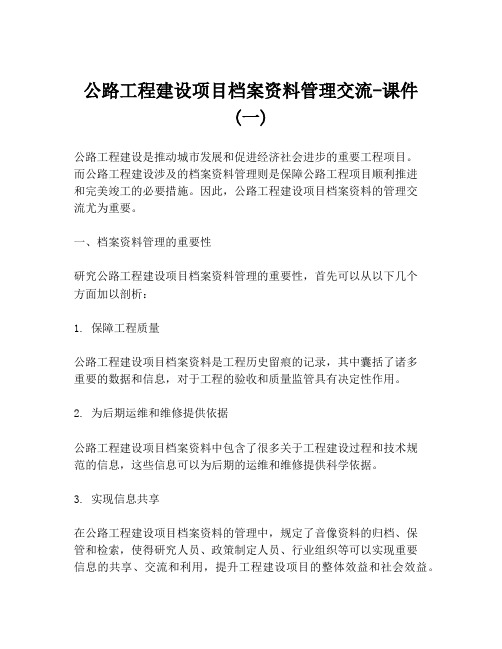 公路工程建设项目档案资料管理交流-课件(一)

公路工程建设是推动城市发展和促进经济社会进步的重要工程项目。而公路工程建设涉及的档案资料管理则是保障公路工程项目顺利推进和完美竣工的必要措施。因此，公路工程建设项目档案资料的管理交流尤为重要。

一、档案资料管理的重要性

研究公路工程建设项目档案资料管理的重要性，首先可以从以下几个方面加以剖析：

1. 保障工程质量

公路工程建设项目档案资料是工程历史留痕的记录，其中囊括了诸多重要的数据和信息，对于工程的验收和质量监管具有决定性作用。

2. 为后期运维和维修提供依据

公路工程建设项目档案资料中包含了很多关于工程建设过程和技术规范的信息，这些信息可以为后期的运维和维修提供科学依据。

3. 实现信息共享

在公路工程建设项目档案资料的管理中，规定了音像资料的归档、保管和检索，使得研究人员、政策制定人员、行业组织等可以实现重要信息的共享、交流和利用，提升工程建设项目的整体效益和社会效益。